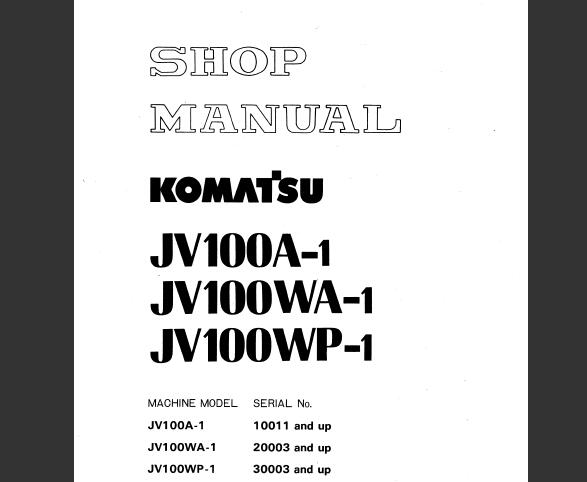 SHOP
MANUAL

KOMATSU

JV100A-1
JV100WA-1
JV100WP-1

| MACHINE MODEL | SERIAL No. |
|---|---|
| JV100A-1 | 10011 and up |
| JV100WA-1 | 20003 and up |
| JV100WP-1 | 30003 and up |